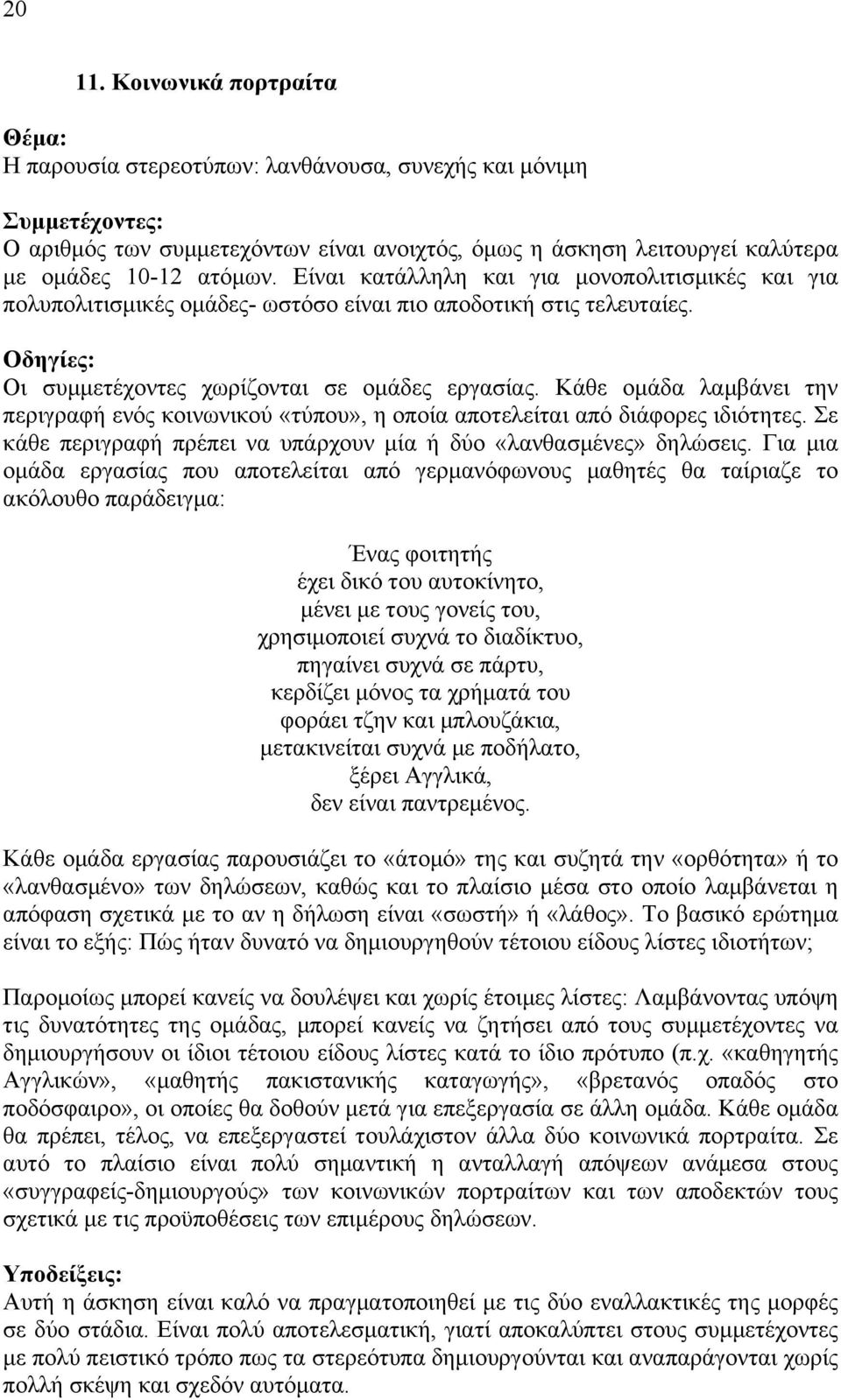 20

11. Κοινωνικά πορτραίτα

Θέμα:
Η παρουσία στερεοτύπων: λανθάνουσα, συνεχής και μόνιμη

Συμμετέχοντες:
Ο αριθμός των συμμετεχόντων είναι ανοιχτός, όμως η άσκηση λειτουργεί καλύτερα με ομάδες 10-12 ατόμων. Είναι κατάλληλη και για μονοπολιτισμικές και για πολυπολιτισμικές ομάδες- ωστόσο είναι πιο αποδοτική στις τελευταίες.

Οδηγίες:
Οι συμμετέχοντες χωρίζονται σε ομάδες εργασίας. Κάθε ομάδα λαμβάνει την περιγραφή ενός κοινωνικού «τύπου», η οποία αποτελείται από διάφορες ιδιότητες. Σε κάθε περιγραφή πρέπει να υπάρχουν μία ή δύο «λανθασμένες» δηλώσεις. Για μια ομάδα εργασίας που αποτελείται από γερμανόφωνους μαθητές θα ταίριαζε το ακόλουθο παράδειγμα:

Ένας φοιτητής
έχει δικό του αυτοκίνητο,
μένει με τους γονείς του,
χρησιμοποιεί συχνά το διαδίκτυο,
πηγαίνει συχνά σε πάρτυ,
κερδίζει μόνος τα χρήματά του
φοράει τζην και μπλουζάκια,
μετακινείται συχνά με ποδήλατο,
ξέρει Αγγλικά,
δεν είναι παντρεμένος.

Κάθε ομάδα εργασίας παρουσιάζει το «άτομό» της και συζητά την «ορθότητα» ή το «λανθασμένο» των δηλώσεων, καθώς και το πλαίσιο μέσα στο οποίο λαμβάνεται η απόφαση σχετικά με το αν η δήλωση είναι «σωστή» ή «λάθος». Το βασικό ερώτημα είναι το εξής: Πώς ήταν δυνατό να δημιουργηθούν τέτοιου είδους λίστες ιδιοτήτων;

Παρομοίως μπορεί κανείς να δουλέψει και χωρίς έτοιμες λίστες: Λαμβάνοντας υπόψη τις δυνατότητες της ομάδας, μπορεί κανείς να ζητήσει από τους συμμετέχοντες να δημιουργήσουν οι ίδιοι τέτοιου είδους λίστες κατά το ίδιο πρότυπο (π.χ. «καθηγητής Αγγλικών», «μαθητής πακιστανικής καταγωγής», «βρετανός οπαδός στο ποδόσφαιρο», οι οποίες θα δοθούν μετά για επεξεργασία σε άλλη ομάδα. Κάθε ομάδα θα πρέπει, τέλος, να επεξεργαστεί τουλάχιστον άλλα δύο κοινωνικά πορτραίτα. Σε αυτό το πλαίσιο είναι πολύ σημαντική η ανταλλαγή απόψεων ανάμεσα στους «συγγραφείς-δημιουργούς» των κοινωνικών πορτραίτων και των αποδεκτών τους σχετικά με τις προϋποθέσεις των επιμέρους δηλώσεων.

Υποδείξεις:
Αυτή η άσκηση είναι καλό να πραγματοποιηθεί με τις δύο εναλλακτικές της μορφές σε δύο στάδια. Είναι πολύ αποτελεσματική, γιατί αποκαλύπτει στους συμμετέχοντες με πολύ πειστικό τρόπο πως τα στερεότυπα δημιουργούνται και αναπαράγονται χωρίς πολλή σκέψη και σχεδόν αυτόματα.